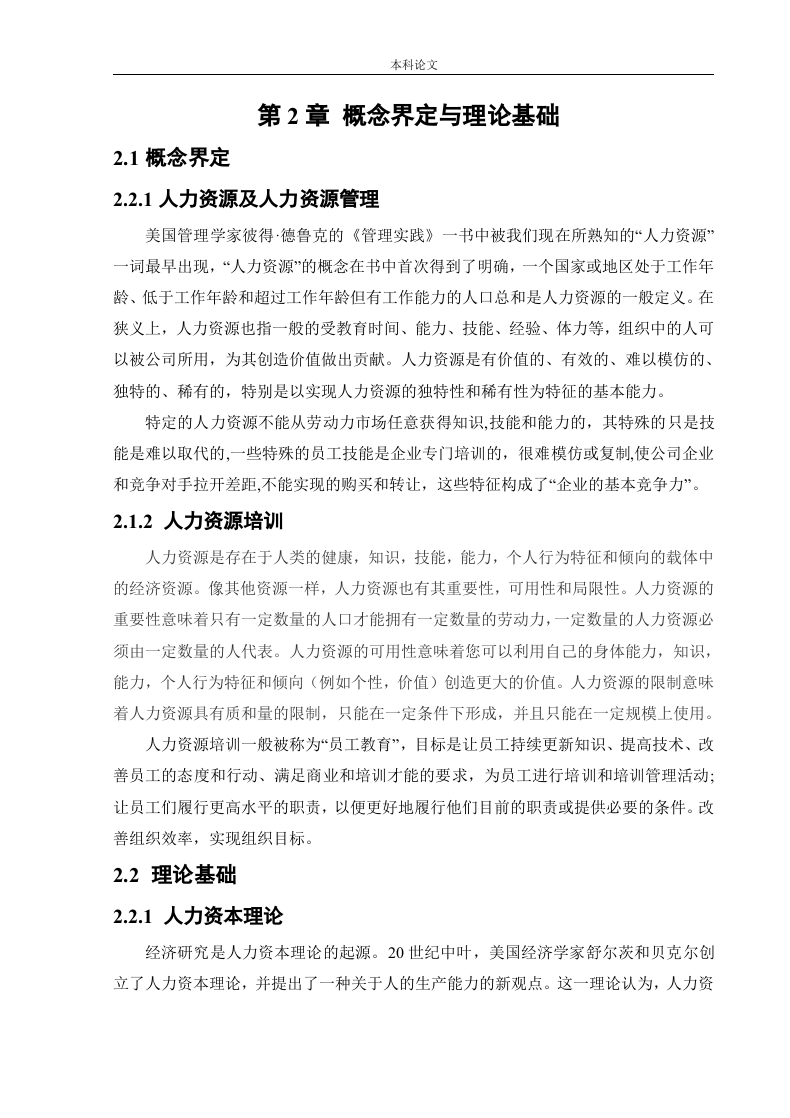 本科论文

第 2 章 概念界定与理论基础

2.1 概念界定

2.2.1 人力资源及人力资源管理

美国管理学家彼得·德鲁克的《管理实践》一书中被我们现在所熟知的“人力资源”一词最早出现，“人力资源”的概念在书中首次得到了明确，一个国家或地区处于工作年龄、低于工作年龄和超过工作年龄但有工作能力的人口总和是人力资源的一般定义。在狭义上，人力资源也指一般的受教育时间、能力、技能、经验、体力等，组织中的人可以被公司所用，为其创造价值做出贡献。人力资源是有价值的、有效的、难以模仿的、独特的、稀有的，特别是以实现人力资源的独特性和稀有性为特征的基本能力。

特定的人力资源不能从劳动力市场任意获得知识,技能和能力的，其特殊的只是技能是难以取代的,一些特殊的员工技能是企业专门培训的，很难模仿或复制,使公司企业和竞争对手拉开差距,不能实现的购买和转让，这些特征构成了“企业的基本竞争力”。

2.1.2 人力资源培训

人力资源是存在于人类的健康，知识，技能，能力，个人行为特征和倾向的载体中的经济资源。像其他资源一样，人力资源也有其重要性，可用性和局限性。人力资源的重要性意味着只有一定数量的人口才能拥有一定数量的劳动力,一定数量的人力资源必须由一定数量的人代表。人力资源的可用性意味着您可以利用自己的身体能力，知识，能力，个人行为特征和倾向（例如个性，价值）创造更大的价值。人力资源的限制意味着人力资源具有质和量的限制，只能在一定条件下形成，并且只能在一定规模上使用。

人力资源培训一般被称为“员工教育”，目标是让员工持续更新知识、提高技术、改善员工的态度和行动、满足商业和培训才能的要求，为员工进行培训和培训管理活动;让员工们履行更高水平的职责，以便更好地履行他们目前的职责或提供必要的条件。改善组织效率，实现组织目标。

2.2 理论基础

2.2.1 人力资本理论

经济研究是人力资本理论的起源。20 世纪中叶，美国经济学家舒尔茨和贝克尔创立了人力资本理论，并提出了一种关于人的生产能力的新观点。这一理论认为，人力资